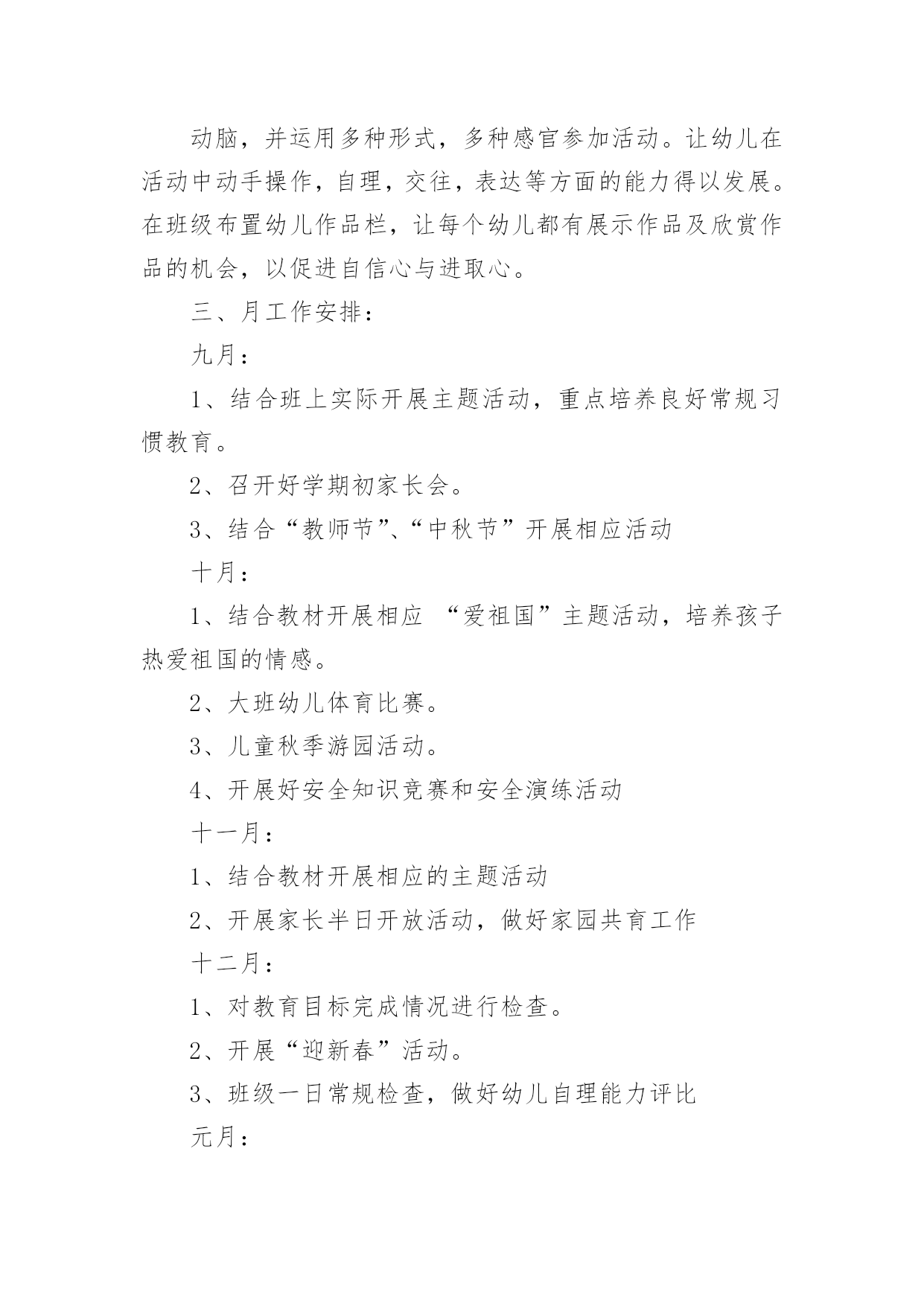 动脑，并运用多种形式，多种感官参加活动。让幼儿在活动中动手操作，自理，交往，表达等方面的能力得以发展。在班级布置幼儿作品栏，让每个幼儿都有展示作品及欣赏作品的机会，以促进自信心与进取心。

三、月工作安排：

九月：

1、结合班上实际开展主题活动，重点培养良好常规习惯教育。

2、召开好学期初家长会。

3、结合“教师节”、“中秋节”开展相应活动

十月：

1、结合教材开展相应 “爱祖国”主题活动，培养孩子热爱祖国的情感。

2、大班幼儿体育比赛。

3、儿童秋季游园活动。

4、开展好安全知识竞赛和安全演练活动

十一月：

1、结合教材开展相应的主题活动

2、开展家长半日开放活动，做好家园共育工作

十二月：

1、对教育目标完成情况进行检查。

2、开展“迎新春”活动。

3、班级一日常规检查，做好幼儿自理能力评比

元月：